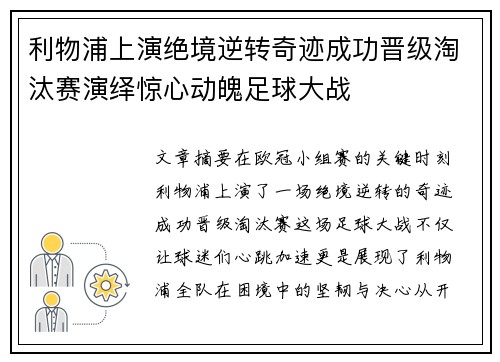 利物浦上演绝境逆转奇迹成功晋级淘汰赛演绎惊心动魄足球大战

文章摘要在欧冠小组赛的关键时刻利物浦上演了一场绝境逆转的奇迹成功晋级淘汰赛这场足球大战不仅让球迷们心跳加速更是展现了利物浦全队在困境中的坚韧与决心从开